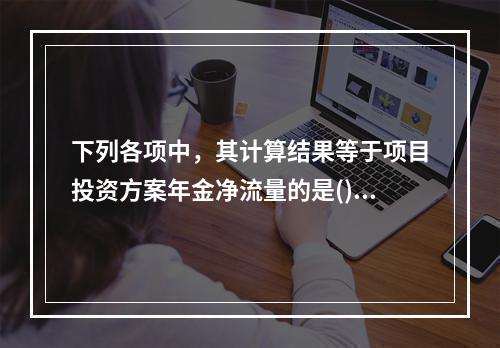 下列各项中，其计算结果等于项目投资方案年金净流量的是()...